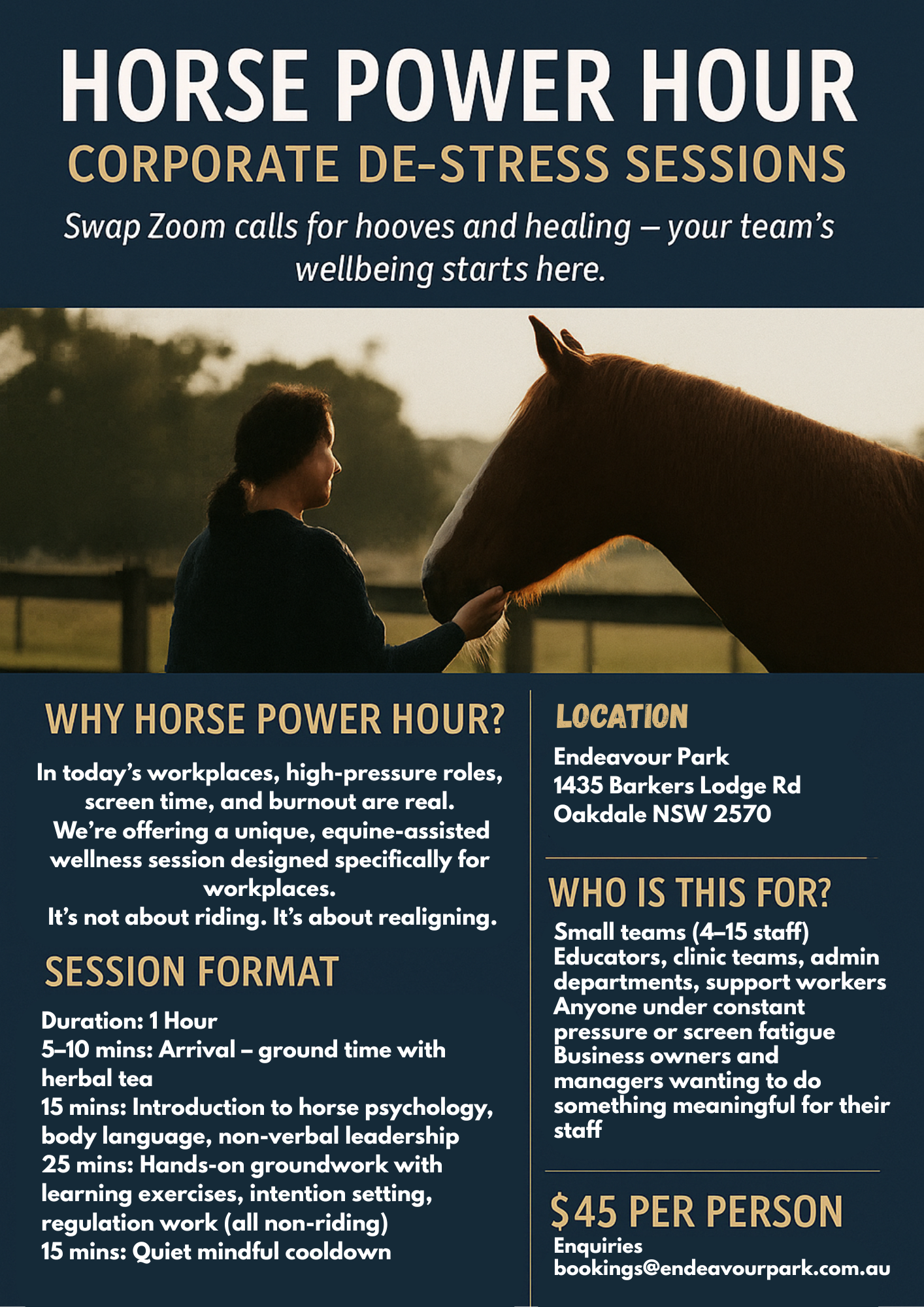 HORSE POWER HOUR
CORPORATE DE-STRESS SESSIONS

Swap Zoom calls for hooves and healing – your team's wellbeing starts here.

WHY HORSE POWER HOUR?

In today's workplaces, high-pressure roles, screen time, and burnout are real.
We're offering a unique, equine-assisted wellness session designed specifically for workplaces.
It's not about riding. It's about realigning.

SESSION FORMAT

Duration: 1 Hour
5–10 mins: Arrival – ground time with herbal tea
15 mins: Introduction to horse psychology, body language, non-verbal leadership
25 mins: Hands-on groundwork with learning exercises, intention setting, regulation work (all non-riding)
15 mins: Quiet mindful cooldown

LOCATION

Endeavour Park
1435 Barkers Lodge Rd
Oakdale NSW 2570

WHO IS THIS FOR?

Small teams (4–15 staff)
Educators, clinic teams, admin departments, support workers
Anyone under constant pressure or screen fatigue
Business owners and managers wanting to do something meaningful for their staff

$45 PER PERSON

Enquiries
bookings@endeavourpark.com.au